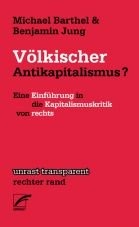 Michael Barthel &
Benjamin Jung

Völkischer
Antikapitalismus?

Eine Einführung in
die Kapitalismuskritik
von rechts

unrast transparent
rechter rand